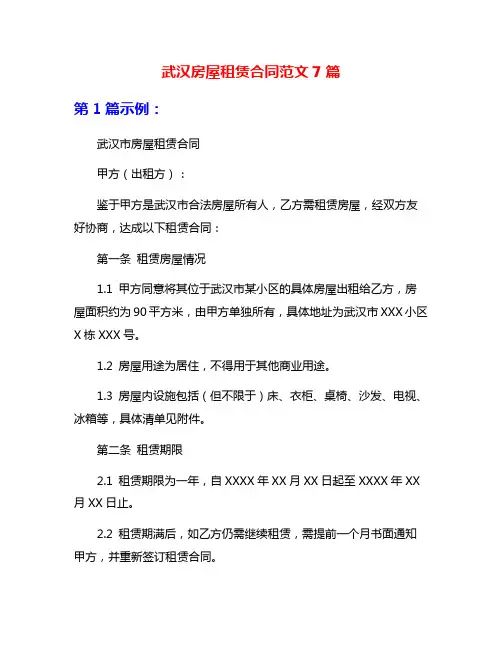 武汉房屋租赁合同范文 7 篇

第 1 篇示例：

武汉市房屋租赁合同

甲方（出租方）：

鉴于甲方是武汉市合法房屋所有人，乙方需租赁房屋，经双方友好协商，达成以下租赁合同：

第一条 租赁房屋情况

1.1 甲方同意将其位于武汉市某小区的具体房屋出租给乙方，房屋面积约为 90 平方米，由甲方单独所有，具体地址为武汉市 XXX 小区 X 栋 XXX 号。

1.2 房屋用途为居住，不得用于其他商业用途。

1.3 房屋内设施包括（但不限于）床、衣柜、桌椅、沙发、电视、冰箱等，具体清单见附件。

第二条 租赁期限

2.1 租赁期限为一年，自 XXXX 年 XX 月 XX 日起至 XXXX 年 XX 月 XX 日止。

2.2 租赁期满后，如乙方仍需继续租赁，需提前一个月书面通知甲方，并重新签订租赁合同。